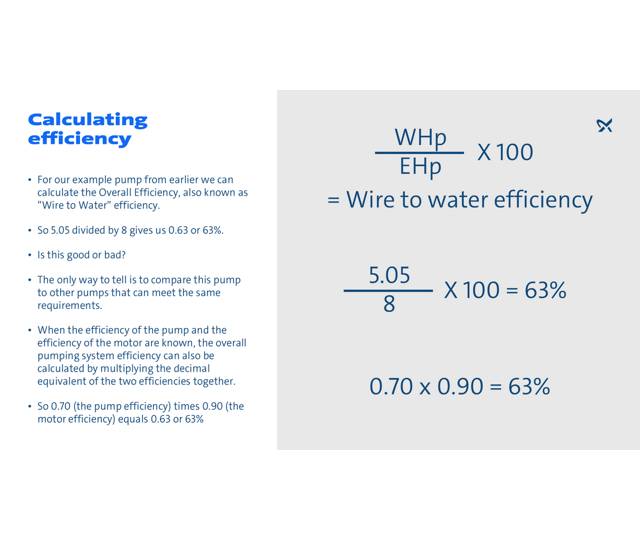 Calculating efficiency

• For our example pump from earlier we can calculate the Overall Efficiency, also known as "Wire to Water" efficiency.

• So 5.05 divided by 8 gives us 0.63 or 63%.

• Is this good or bad?

• The only way to tell is to compare this pump to other pumps that can meet the same requirements.

• When the efficiency of the pump and the efficiency of the motor are known, the overall pumping system efficiency can also be calculated by multiplying the decimal equivalent of the two efficiencies together.

• So 0.70 (the pump efficiency) times 0.90 (the motor efficiency) equals 0.63 or 63%

$\frac{WHp}{EHp}$ X 100

= Wire to water efficiency

$\frac{5.05}{8}$ X 100 = 63%

0.70 x 0.90 = 63%